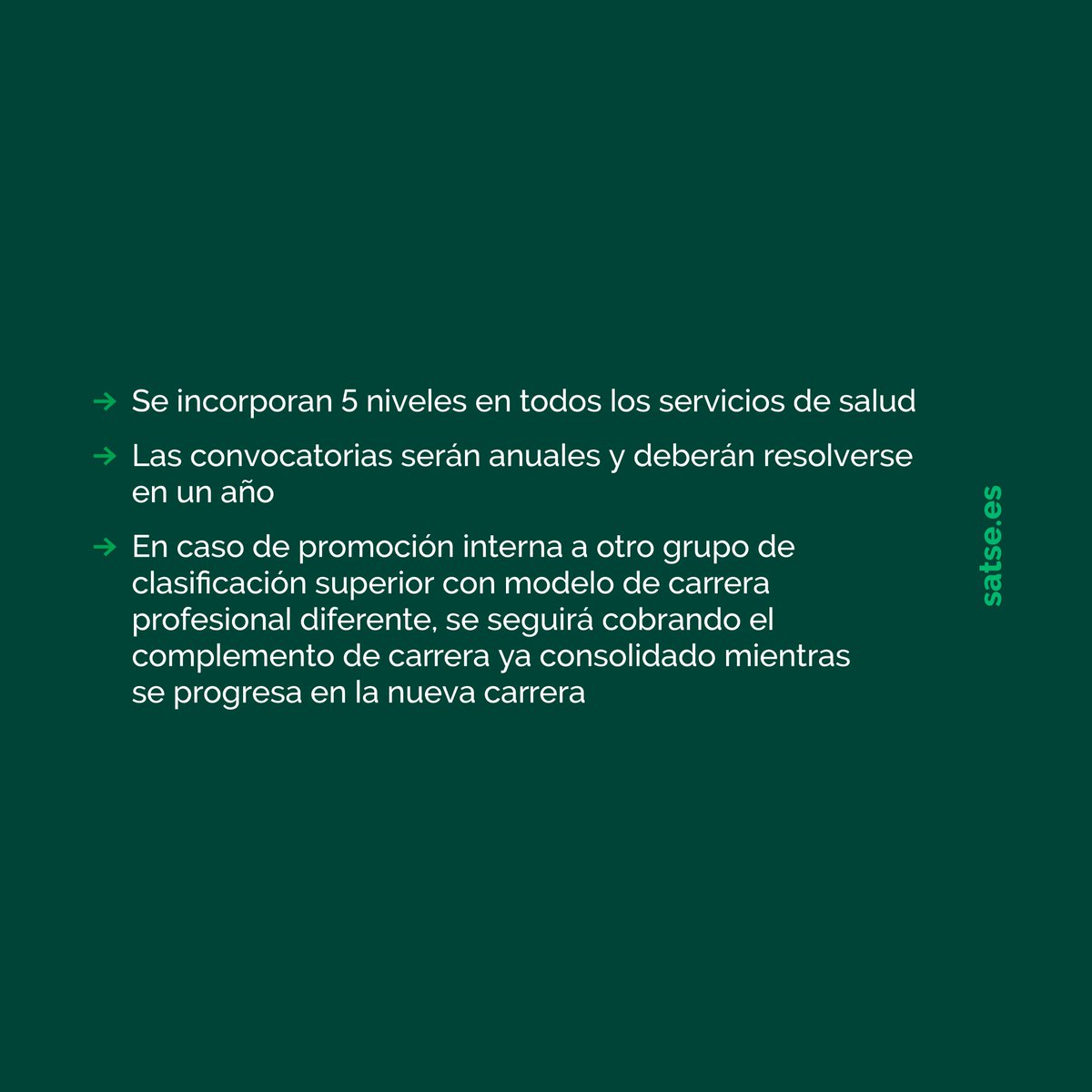 → Se incorporan 5 niveles en todos los servicios de salud

→ Las convocatorias serán anuales y deberán resolverse en un año

→ En caso de promoción interna a otro grupo de clasificación superior con modelo de carrera profesional diferente, se seguirá cobrando el complemento de carrera ya consolidado mientras se progresa en la nueva carrera

satse.es